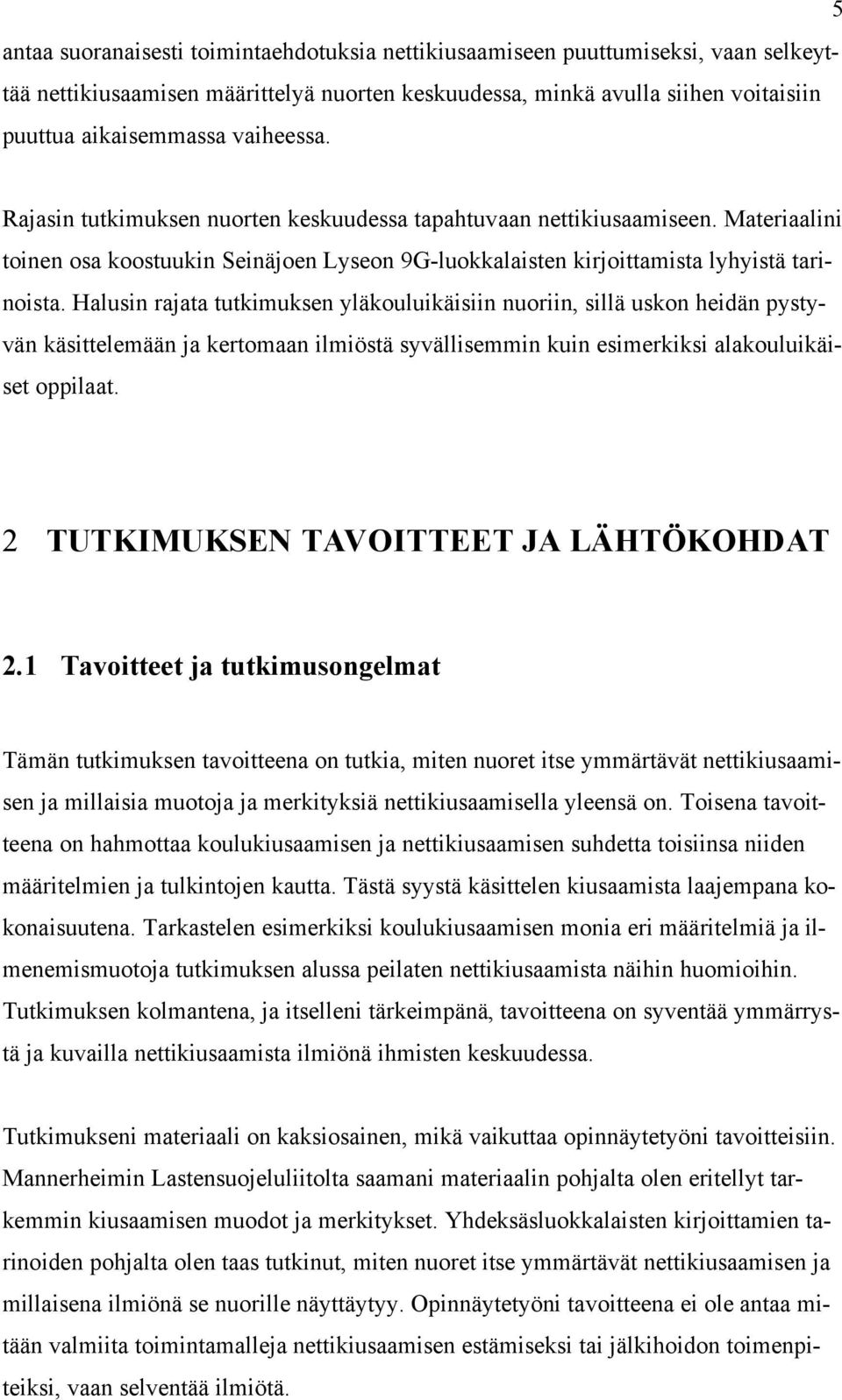 5

antaa suoranaisesti toimintaehdotuksia nettikiusaamiseen puuttumiseksi, vaan selkeyttää nettikiusaamisen määrittelyä nuorten keskuudessa, minkä avulla siihen voitaisiin puuttua aikaisemmassa vaiheessa.

Rajasin tutkimuksen nuorten keskuudessa tapahtuvaan nettikiusaamiseen. Materiaalini toinen osa koostuukin Seinäjoen Lyseon 9G-luokkalaisten kirjoittamista lyhyistä tarinoista. Halusin rajata tutkimuksen yläkouluikäisiin nuoriin, sillä uskon heidän pystyvän käsittelemään ja kertomaan ilmiöstä syvällisemmin kuin esimerkiksi alakouluikäiset oppilaat.

2 TUTKIMUKSEN TAVOITTEET JA LÄHTÖKOHDAT

2.1 Tavoitteet ja tutkimusongelmat

Tämän tutkimuksen tavoitteena on tutkia, miten nuoret itse ymmärtävät nettikiusaamisen ja millaisia muotoja ja merkityksiä nettikiusaamisella yleensä on. Toisena tavoitteena on hahmottaa koulukiusaamisen ja nettikiusaamisen suhdetta toisiinsa niiden määritelmien ja tulkintojen kautta. Tästä syystä käsittelen kiusaamista laajempana kokonaisuutena. Tarkastelen esimerkiksi koulukiusaamisen monia eri määritelmiä ja ilmenemismuotoja tutkimuksen alussa peilaten nettikiusaamista näihin huomioihin. Tutkimuksen kolmantena, ja itselleni tärkeimpänä, tavoitteena on syventää ymmärrystä ja kuvailla nettikiusaamista ilmiönä ihmisten keskuudessa.

Tutkimukseni materiaali on kaksiosainen, mikä vaikuttaa opinnäytetyöni tavoitteisiin. Mannerheimin Lastensuojeluliitolta saamani materiaalin pohjalta olen eritellyt tarkemmin kiusaamisen muodot ja merkitykset. Yhdeksäsluokkalaisten kirjoittamien tarinoiden pohjalta olen taas tutkinut, miten nuoret itse ymmärtävät nettikiusaamisen ja millaisena ilmiönä se nuorille näyttäytyy. Opinnäytetyöni tavoitteena ei ole antaa mitään valmiita toimintamalleja nettikiusaamisen estämiseksi tai jälkihoidon toimenpiteiksi, vaan selventää ilmiötä.